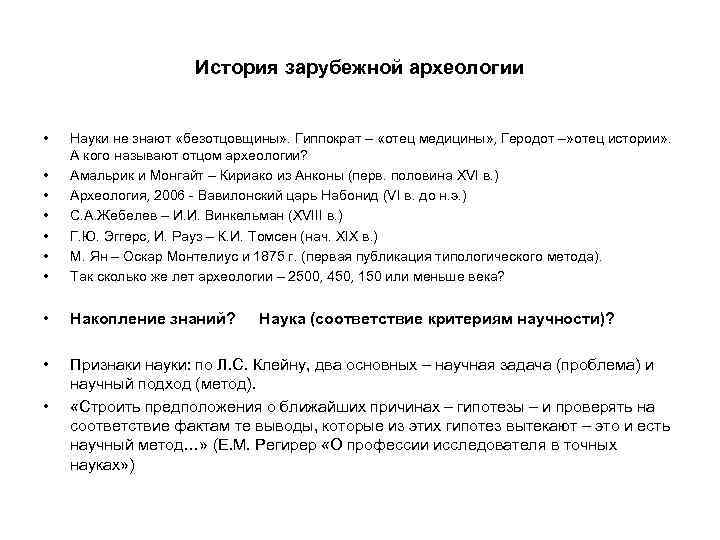 История зарубежной археологии

• Науки не знают «безотцовщины». Гиппократ – «отец медицины», Геродот –»отец истории». А кого называют отцом археологии?
• Амальрик и Монгайт – Кириако из Анконы (перв. половина XVI в.)
• Археология, 2006 - Вавилонский царь Набонид (VI в. до н.э.)
• С.А.Жебелев – И.И. Винкельман (XVIII в.)
• Г.Ю. Эггерс, И. Рауз – К.И. Томсен (нач. XIX в.)
• М. Ян – Оскар Монтелиус и 1875 г. (первая публикация типологического метода).
• Так сколько же лет археологии – 2500, 450, 150 или меньше века?

• Накопление знаний? Наука (соответствие критериям научности)?

• Признаки науки: по Л.С. Клейну, два основных – научная задача (проблема) и научный подход (метод).
• «Строить предположения о ближайших причинах – гипотезы – и проверять на соответствие фактам те выводы, которые из этих гипотез вытекают – это и есть научный метод…» (Е.М. Регирер «О профессии исследователя в точных науках»)